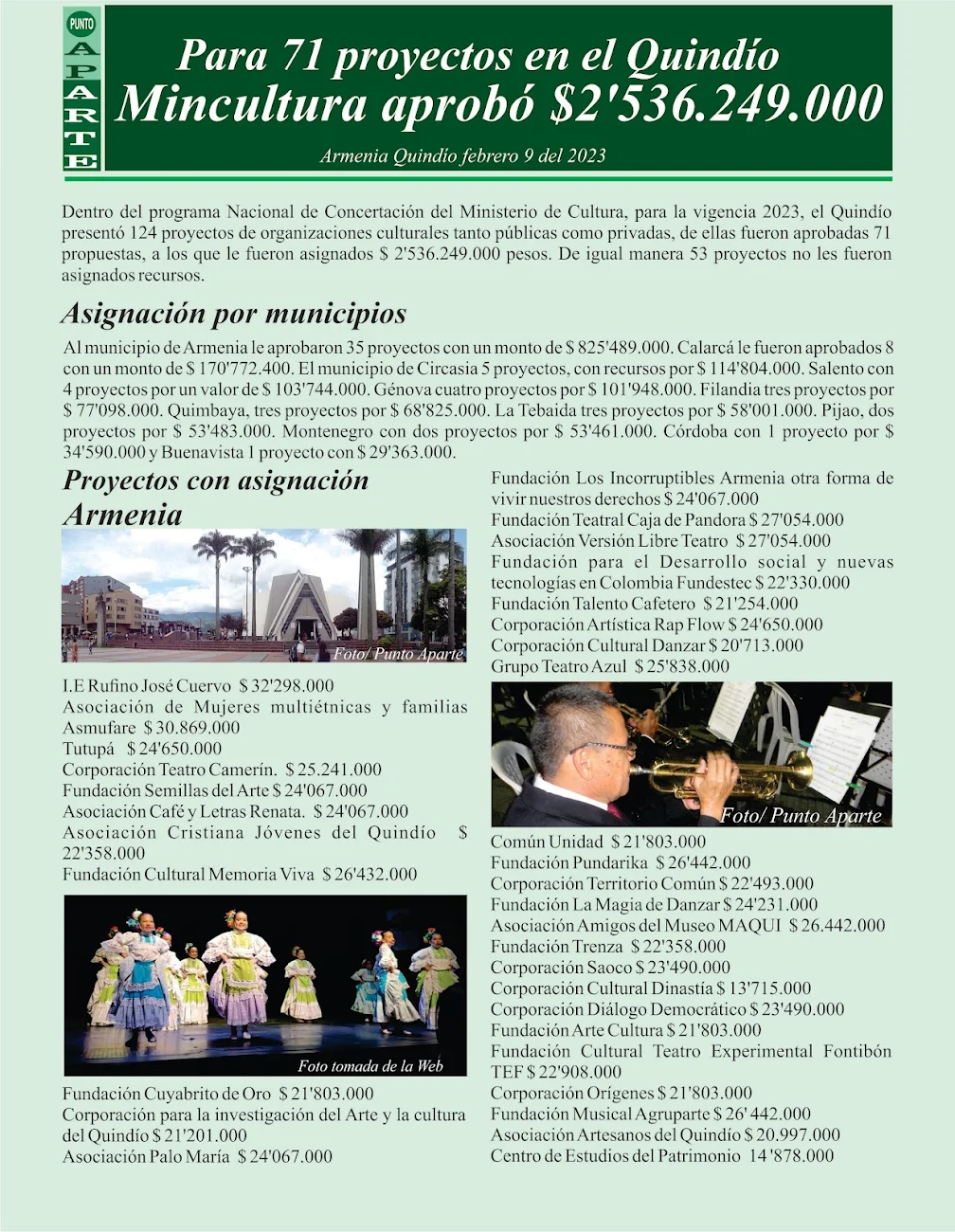 PUNTO APARTE

Para 71 proyectos en el Quindío
Mincultura aprobó $2'536.249.000

Armenia Quindío febrero 9 del 2023

Dentro del programa Nacional de Concertación del Ministerio de Cultura, para la vigencia 2023, el Quindío presentó 124 proyectos de organizaciones culturales tanto públicas como privadas, de ellas fueron aprobadas 71 propuestas, a los que le fueron asignados $ 2'536.249.000 pesos. De igual manera 53 proyectos no les fueron asignados recursos.

Asignación por municipios

Al municipio de Armenia le aprobaron 35 proyectos con un monto de $ 825'489.000. Calarcá le fueron aprobados 8 con un monto de $ 170'772.400. El municipio de Circasia 5 proyectos, con recursos por $ 114'804.000. Salento con 4 proyectos por un valor de $ 103'744.000. Génova cuatro proyectos por $ 101'948.000. Filandia tres proyectos por $ 77'098.000. Quimbaya, tres proyectos por $ 68'825.000. La Tebaida tres proyectos por $ 58'001.000. Pijao, dos proyectos por $ 53'483.000. Montenegro con dos proyectos por $ 53'461.000. Córdoba con 1 proyecto por $ 34'590.000 y Buenavista 1 proyecto con $ 29'363.000.

Proyectos con asignación Armenia

Foto/ Punto Aparte

I.E Rufino José Cuervo $ 32'298.000
Asociación de Mujeres multiétnicas y familias Asmufare $ 30.869.000
Tutupá $ 24'650.000
Corporación Teatro Camerín. $ 25.241.000
Fundación Semillas del Arte $ 24'067.000
Asociación Café y Letras Renata. $ 24'067.000
Asociación Cristiana Jóvenes del Quindío $ 22'358.000
Fundación Cultural Memoria Viva $ 26'432.000

Foto tomada de la Web

Fundación Cuyabrito de Oro $ 21'803.000
Corporación para la investigación del Arte y la cultura del Quindío $ 21'201.000
Asociación Palo María $ 24'067.000

Fundación Los Incorruptibles Armenia otra forma de vivir nuestros derechos $ 24'067.000
Fundación Teatral Caja de Pandora $ 27'054.000
Asociación Versión Libre Teatro $ 27'054.000
Fundación para el Desarrollo social y nuevas tecnologías en Colombia Fundestec $ 22'330.000
Fundación Talento Cafetero $ 21'254.000
Corporación Artística Rap Flow $ 24'650.000
Corporación Cultural Danzar $ 20'713.000
Grupo Teatro Azul $ 25'838.000

Foto/ Punto Aparte

Común Unidad $ 21'803.000
Fundación Pundarika $ 26'442.000
Corporación Territorio Común $ 22'493.000
Fundación La Magia de Danzar $ 24'231.000
Asociación Amigos del Museo MAQUI $ 26.442.000
Fundación Trenza $ 22'358.000
Corporación Saoco $ 23'490.000
Corporación Cultural Dinastía $ 13'715.000
Corporación Diálogo Democrático $ 23'490.000
Fundación Arte Cultura $ 21'803.000
Fundación Cultural Teatro Experimental Fontibón TEF $ 22'908.000
Corporación Orígenes $ 21'803.000
Fundación Musical Agruparte $ 26' 442.000
Asociación Artesanos del Quindío $ 20.997.000
Centro de Estudios del Patrimonio 14 '878.000